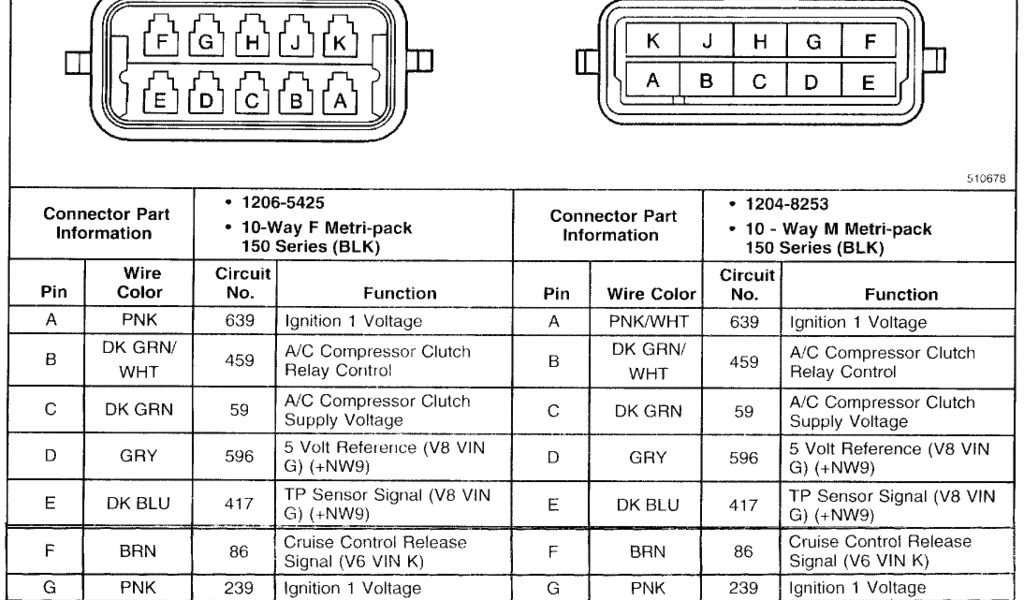 F G H J K
E D C B A

K J H G F
A B C D E

510678

| Connector Part Information | | • 1206-5425 • 10-Way F Metri-pack 150 Series (BLK) | | Connector Part Information | | • 1204-8253 • 10 - Way M Metri-pack 150 Series (BLK) | |
|---|---|---|---|---|---|---|---|
| Pin | Wire Color | Circuit No. | Function | Pin | Wire Color | Circuit No. | Function |
| A | PNK | 639 | Ignition 1 Voltage | A | PNK/WHT | 639 | Ignition 1 Voltage |
| B | DK GRN/ WHT | 459 | A/C Compressor Clutch Relay Control | B | DK GRN/ WHT | 459 | A/C Compressor Clutch Relay Control |
| C | DK GRN | 59 | A/C Compressor Clutch Supply Voltage | C | DK GRN | 59 | A/C Compressor Clutch Supply Voltage |
| D | GRY | 596 | 5 Volt Reference (V8 VIN G) (+NW9) | D | GRY | 596 | 5 Volt Reference (V8 VIN G) (+NW9) |
| E | DK BLU | 417 | TP Sensor Signal (V8 VIN G) (+NW9) | E | DK BLU | 417 | TP Sensor Signal (V8 VIN G) (+NW9) |
| F | BRN | 86 | Cruise Control Release Signal (V6 VIN K) | F | BRN | 86 | Cruise Control Release Signal (V6 VIN K) |
| G | PNK | 239 | Ignition 1 Voltage | G | PNK | 239 | Ignition 1 Voltage |